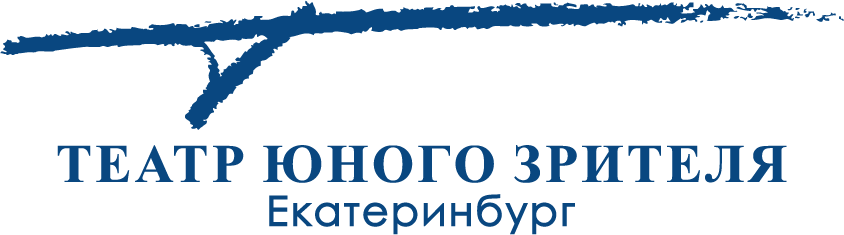 ТЕАТР ЮНОГО ЗРИТЕЛЯ
Екатеринбург